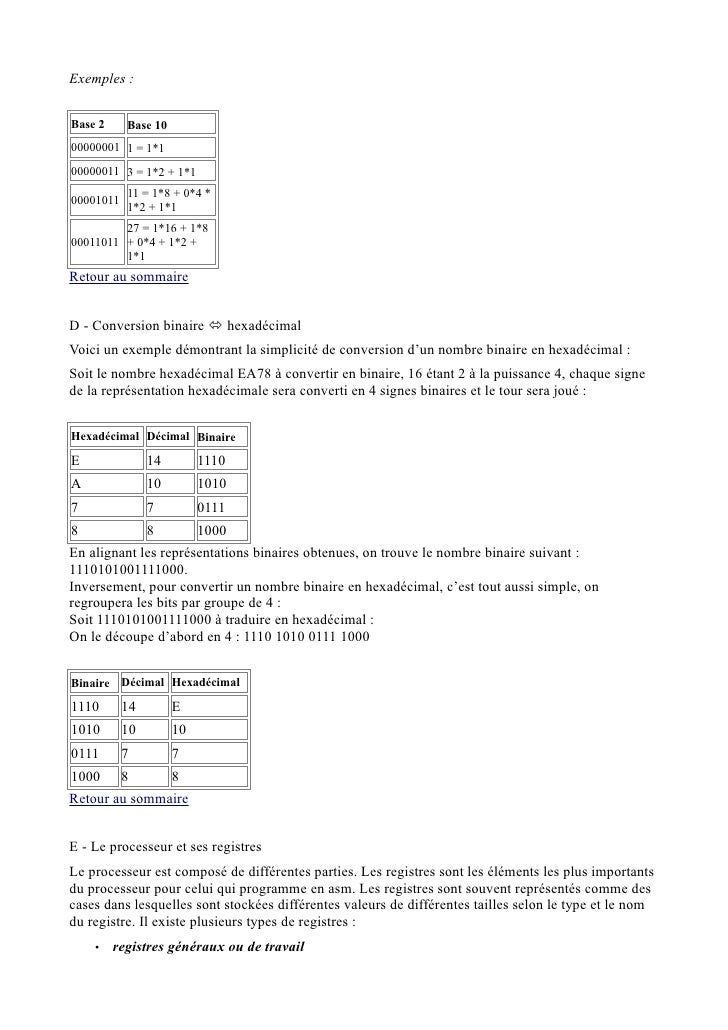 Exemples :

| Base 2 | Base 10 |
|---|---|
| 00000001 | 1 = 1*1 |
| 00000011 | 3 = 1*2 + 1*1 |
| 00001011 | 11 = 1*8 + 0*4 * 1*2 + 1*1 |
| 00011011 | 27 = 1*16 + 1*8 + 0*4 + 1*2 + 1*1 |

Retour au sommaire

D - Conversion binaire ⇔ hexadécimal

Voici un exemple démontrant la simplicité de conversion d'un nombre binaire en hexadécimal :

Soit le nombre hexadécimal EA78 à convertir en binaire, 16 étant 2 à la puissance 4, chaque signe de la représentation hexadécimale sera converti en 4 signes binaires et le tour sera joué :

| Hexadécimal | Décimal | Binaire |
|---|---|---|
| E | 14 | 1110 |
| A | 10 | 1010 |
| 7 | 7 | 0111 |
| 8 | 8 | 1000 |

En alignant les représentations binaires obtenues, on trouve le nombre binaire suivant : 1110101001111000.
Inversement, pour convertir un nombre binaire en hexadécimal, c'est tout aussi simple, on regroupera les bits par groupe de 4 :
Soit 1110101001111000 à traduire en hexadécimal :
On le découpe d'abord en 4 : 1110 1010 0111 1000

| Binaire | Décimal | Hexadécimal |
|---|---|---|
| 1110 | 14 | E |
| 1010 | 10 | 10 |
| 0111 | 7 | 7 |
| 1000 | 8 | 8 |

Retour au sommaire

E - Le processeur et ses registres

Le processeur est composé de différentes parties. Les registres sont les éléments les plus importants du processeur pour celui qui programme en asm. Les registres sont souvent représentés comme des cases dans lesquelles sont stockées différentes valeurs de différentes tailles selon le type et le nom du registre. Il existe plusieurs types de registres :

• registres généraux ou de travail